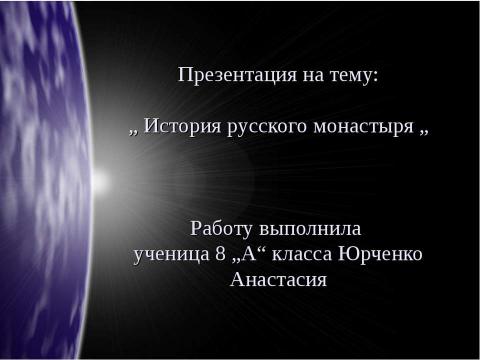 Презентация на тему:

„ История русского монастыря „

Работу выполнила ученица 8 „А“ класса Юрченко Анастасия